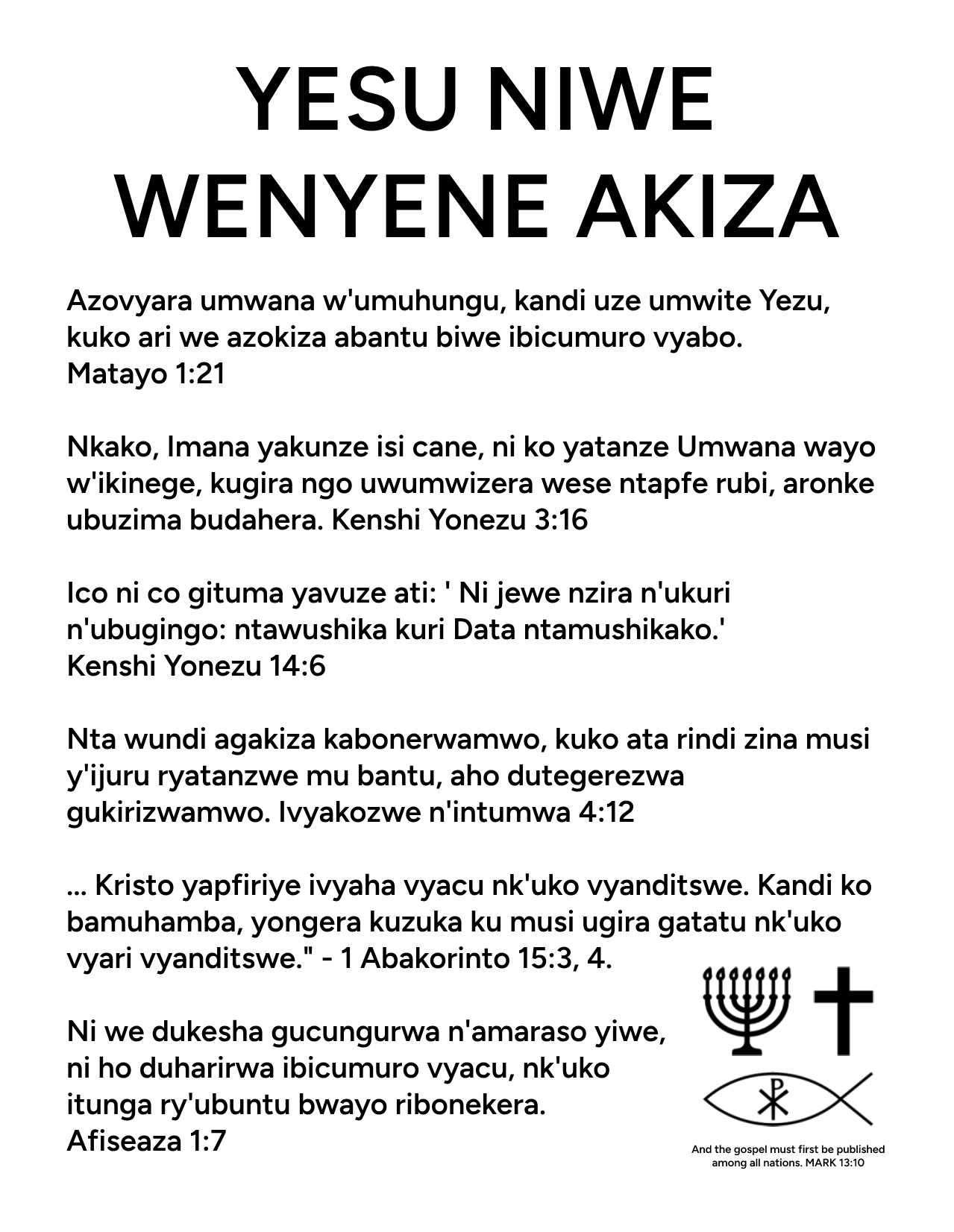 YESU NIWE WENYENE AKIZA

Azovyara umwana w'umuhungu, kandi uze umwite Yezu, kuko ari we azokiza abantu biwe ibicumuro vyabo. Matayo 1:21

Nkako, Imana yakunze isi cane, ni ko yatanze Umwana wayo w'ikinege, kugira ngo uwumwizera wese ntapfe rubi, aronke ubuzima budahera. Kenshi Yonezu 3:16

Ico ni co gituma yavuze ati: ' Ni jewe nzira n'ukuri n'ubugingo: ntawushika kuri Data ntamushikako.' Kenshi Yonezu 14:6

Nta wundi agakiza kabonerwamwo, kuko ata rindi zina musi y'ijuru ryatanzwe mu bantu, aho dutegerezwa gukirizwamwo. Ivyakozwe n'intumwa 4:12

... Kristo yapfiriye ivyaha vyacu nk'uko vyanditswe. Kandi ko bamuhamba, yongera kuzuka ku musi ugira gatatu nk'uko vyari vyanditswe." - 1 Abakorinto 15:3, 4.

Ni we dukesha gucungurwa n'amaraso yiwe, ni ho duharirwa ibicumuro vyacu, nk'uko itunga ry'ubuntu bwayo ribonekera. Afiseaza 1:7

And the gospel must first be published among all nations. MARK 13:10